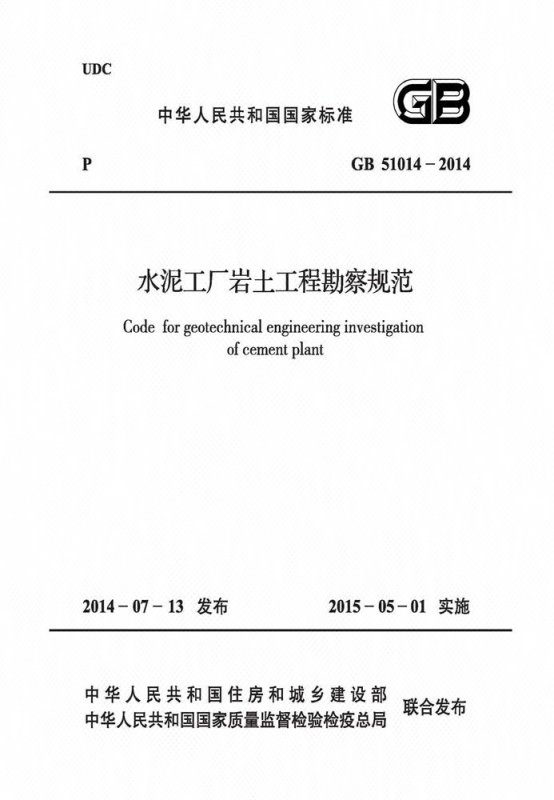 UDC

中华人民共和国国家标准

GB

P

GB 51014－2014

水泥工厂岩土工程勘察规范

Code for geotechnical engineering investigation of cement plant

2014－07－13 发布

2015－05－01 实施

中华人民共和国住房和城乡建设部
中华人民共和国国家质量监督检验检疫总局
联合发布